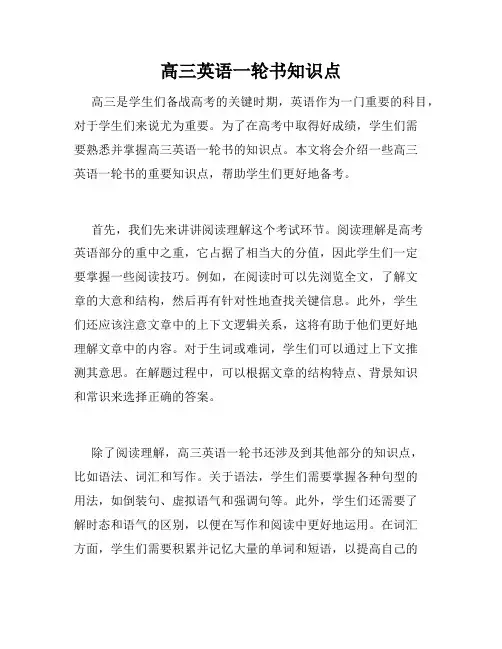 高三英语一轮书知识点

高三是学生们备战高考的关键时期，英语作为一门重要的科目，对于学生们来说尤为重要。为了在高考中取得好成绩，学生们需要熟悉并掌握高三英语一轮书的知识点。本文将会介绍一些高三英语一轮书的重要知识点，帮助学生们更好地备考。

首先，我们先来讲讲阅读理解这个考试环节。阅读理解是高考英语部分的重中之重，它占据了相当大的分值，因此学生们一定要掌握一些阅读技巧。例如，在阅读时可以先浏览全文，了解文章的大意和结构，然后再有针对性地查找关键信息。此外，学生们还应该注意文章中的上下文逻辑关系，这将有助于他们更好地理解文章中的内容。对于生词或难词，学生们可以通过上下文推测其意思。在解题过程中，可以根据文章的结构特点、背景知识和常识来选择正确的答案。

除了阅读理解，高三英语一轮书还涉及到其他部分的知识点，比如语法、词汇和写作。关于语法，学生们需要掌握各种句型的用法，如倒装句、虚拟语气和强调句等。此外，学生们还需要了解时态和语气的区别，以便在写作和阅读中更好地运用。在词汇方面，学生们需要积累并记忆大量的单词和短语，以提高自己的